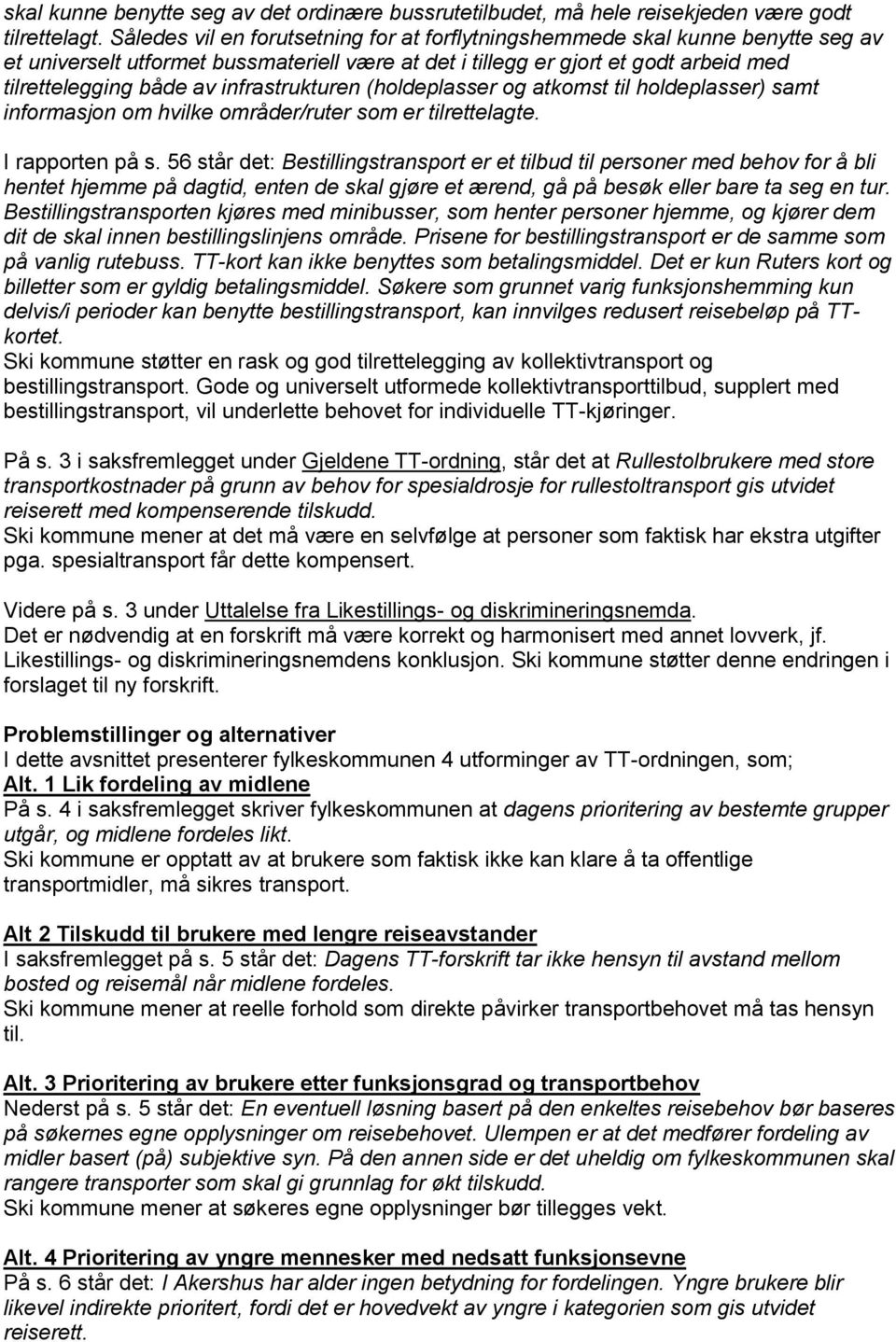 skal kunne benytte seg av det ordinære bussrutetilbudet, må hele reisekjeden være godt tilrettelagt. Således vil en forutsetning for at forflytningshemmede skal kunne benytte seg av et universelt utformet bussmateriell være at det i tillegg er gjort et godt arbeid med tilrettelegging både av infrastrukturen (holdeplasser og atkomst til holdeplasser) samt informasjon om hvilke områder/ruter som er tilrettelagte.

I rapporten på s. 56 står det: Bestillingstransport er et tilbud til personer med behov for å bli hentet hjemme på dagtid, enten de skal gjøre et ærend, gå på besøk eller bare ta seg en tur. Bestillingstransporten kjøres med minibusser, som henter personer hjemme, og kjører dem dit de skal innen bestillingslinjens område. Prisene for bestillingstransport er de samme som på vanlig rutebuss. TT-kort kan ikke benyttes som betalingsmiddel. Det er kun Ruters kort og billetter som er gyldig betalingsmiddel. Søkere som grunnet varig funksjonshemming kun delvis/i perioder kan benytte bestillingstransport, kan innvilges redusert reisebeløp på TT-kortet.
Ski kommune støtter en rask og god tilrettelegging av kollektivtransport og bestillingstransport. Gode og universelt utformede kollektivtransporttilbud, supplert med bestillingstransport, vil underlette behovet for individuelle TT-kjøringer.

På s. 3 i saksfremlegget under Gjeldene TT-ordning, står det at Rullestolbrukere med store transportkostnader på grunn av behov for spesialdrosje for rullestoltransport gis utvidet reiserett med kompenserende tilskudd.
Ski kommune mener at det må være en selvfølge at personer som faktisk har ekstra utgifter pga. spesialtransport får dette kompensert.

Videre på s. 3 under Uttalelse fra Likestillings- og diskrimineringsnemda.
Det er nødvendig at en forskrift må være korrekt og harmonisert med annet lovverk, jf. Likestillings- og diskrimineringsnemdens konklusjon. Ski kommune støtter denne endringen i forslaget til ny forskrift.

Problemstillinger og alternativer
I dette avsnittet presenterer fylkeskommunen 4 utforminger av TT-ordningen, som;
Alt. 1 Lik fordeling av midlene
På s. 4 i saksfremlegget skriver fylkeskommunen at dagens prioritering av bestemte grupper utgår, og midlene fordeles likt.
Ski kommune er opptatt av at brukere som faktisk ikke kan klare å ta offentlige transportmidler, må sikres transport.

Alt 2 Tilskudd til brukere med lengre reiseavstander
I saksfremlegget på s. 5 står det: Dagens TT-forskrift tar ikke hensyn til avstand mellom bosted og reisemål når midlene fordeles.
Ski kommune mener at reelle forhold som direkte påvirker transportbehovet må tas hensyn til.

Alt. 3 Prioritering av brukere etter funksjonsgrad og transportbehov
Nederst på s. 5 står det: En eventuell løsning basert på den enkeltes reisebehov bør baseres på søkernes egne opplysninger om reisebehovet. Ulempen er at det medfører fordeling av midler basert (på) subjektive syn. På den annen side er det uheldig om fylkeskommunen skal rangere transporter som skal gi grunnlag for økt tilskudd.
Ski kommune mener at søkeres egne opplysninger bør tillegges vekt.

Alt. 4 Prioritering av yngre mennesker med nedsatt funksjonsevne
På s. 6 står det: I Akershus har alder ingen betydning for fordelingen. Yngre brukere blir likevel indirekte prioritert, fordi det er hovedvekt av yngre i kategorien som gis utvidet reiserett.